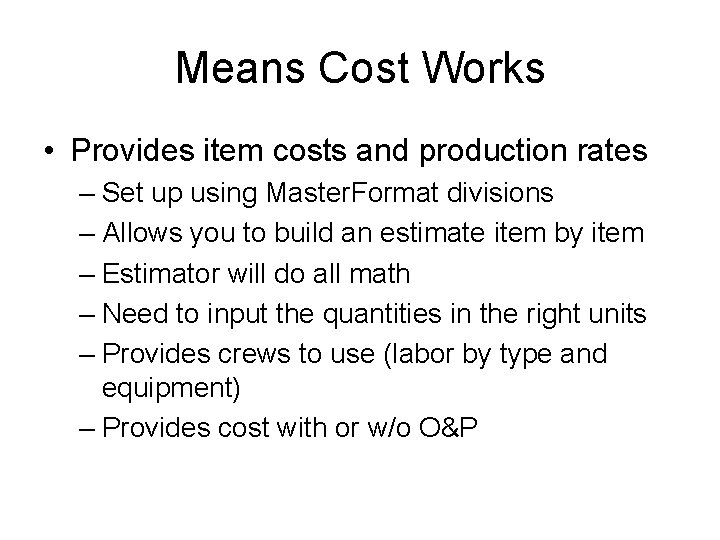 Means Cost Works

• Provides item costs and production rates
– Set up using MasterFormat divisions
– Allows you to build an estimate item by item
– Estimator will do all math
– Need to input the quantities in the right units
– Provides crews to use (labor by type and equipment)
– Provides cost with or w/o O&P